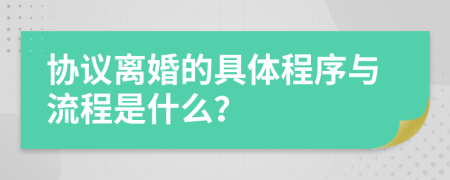 协议离婚的具体程序与流程是什么?